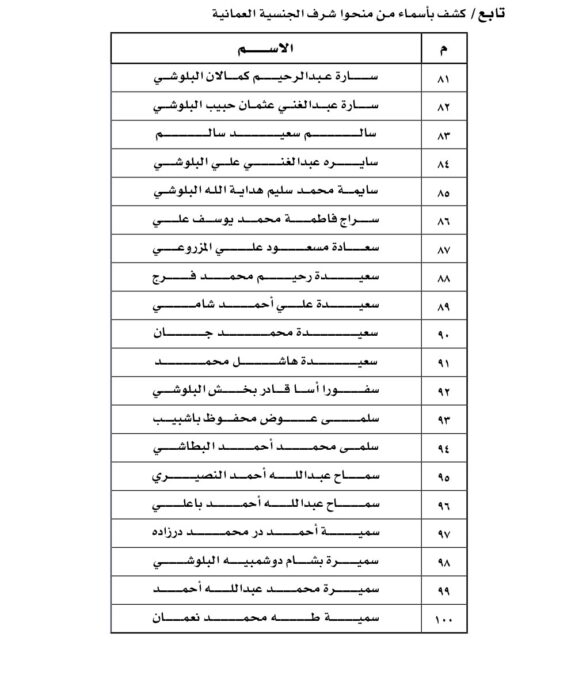 تابع / كشف بأسماء من منحوا شرف الجنسية العمانية

| م | الاسم |
|---|---|
| ٨١ | سارة عبدالرحيم كمالان البلوشي |
| ٨٢ | سارة عبدالغني عثمان حبيب البلوشي |
| ٨٣ | سالم سعيد سالم |
| ٨٤ | سايره عبدالغني علي البلوشي |
| ٨٥ | سايمة محمد سليم هداية الله البلوشي |
| ٨٦ | سراج فاطمة محمد يوسف علي |
| ٨٧ | سعادة مسعود علي المزروعي |
| ٨٨ | سعيدة رحيم محمد فرج |
| ٨٩ | سعيدة علي أحمد شامي |
| ٩٠ | سعيدة محمد جان |
| ٩١ | سعيدة هاشل محمد |
| ٩٢ | سفورا أسا قادر بخش البلوشي |
| ٩٣ | سلمى عوض محفوظ باشبيب |
| ٩٤ | سلمى محمد أحمد البطاشي |
| ٩٥ | سماح عبدالله أحمد النصيري |
| ٩٦ | سماح عبدالله أحمد باعلي |
| ٩٧ | سمية أحمد در محمد درزاده |
| ٩٨ | سميرة بشام دوشمبيه البلوشي |
| ٩٩ | سميرة محمد عبدالله أحمد |
| ١٠٠ | سمية طه محمد نعمان |